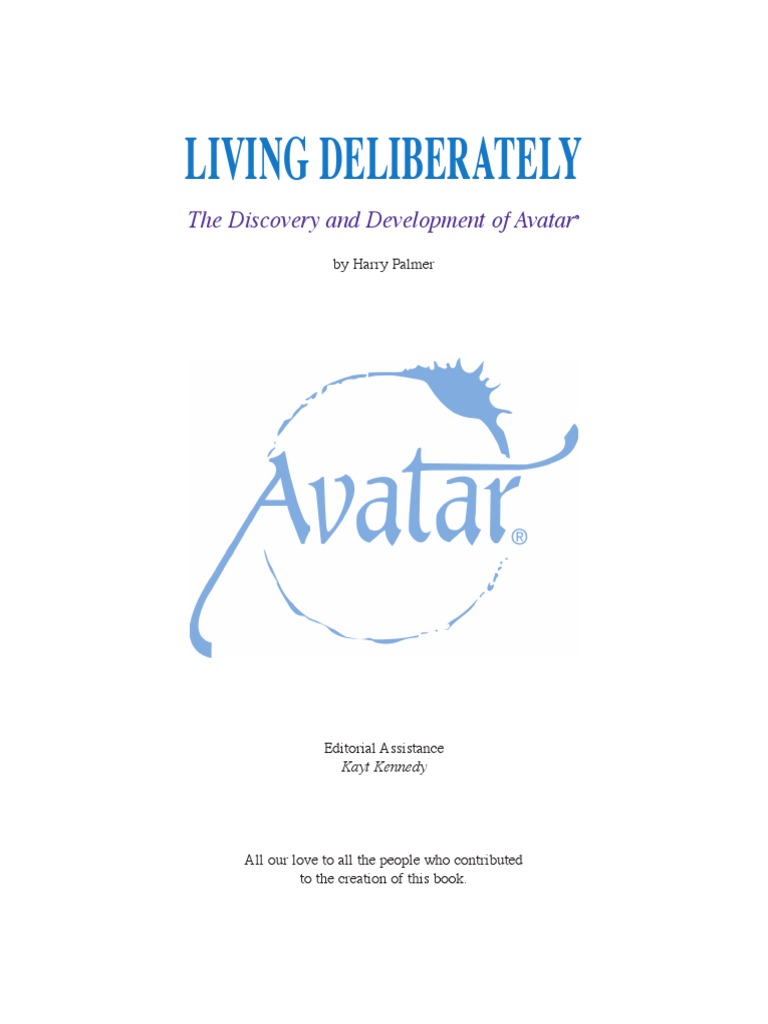 LIVING DELIBERATELY

The Discovery and Development of Avatar®

by Harry Palmer

Avatar®

Editorial Assistance
Kayt Kennedy

All our love to all the people who contributed to the creation of this book.